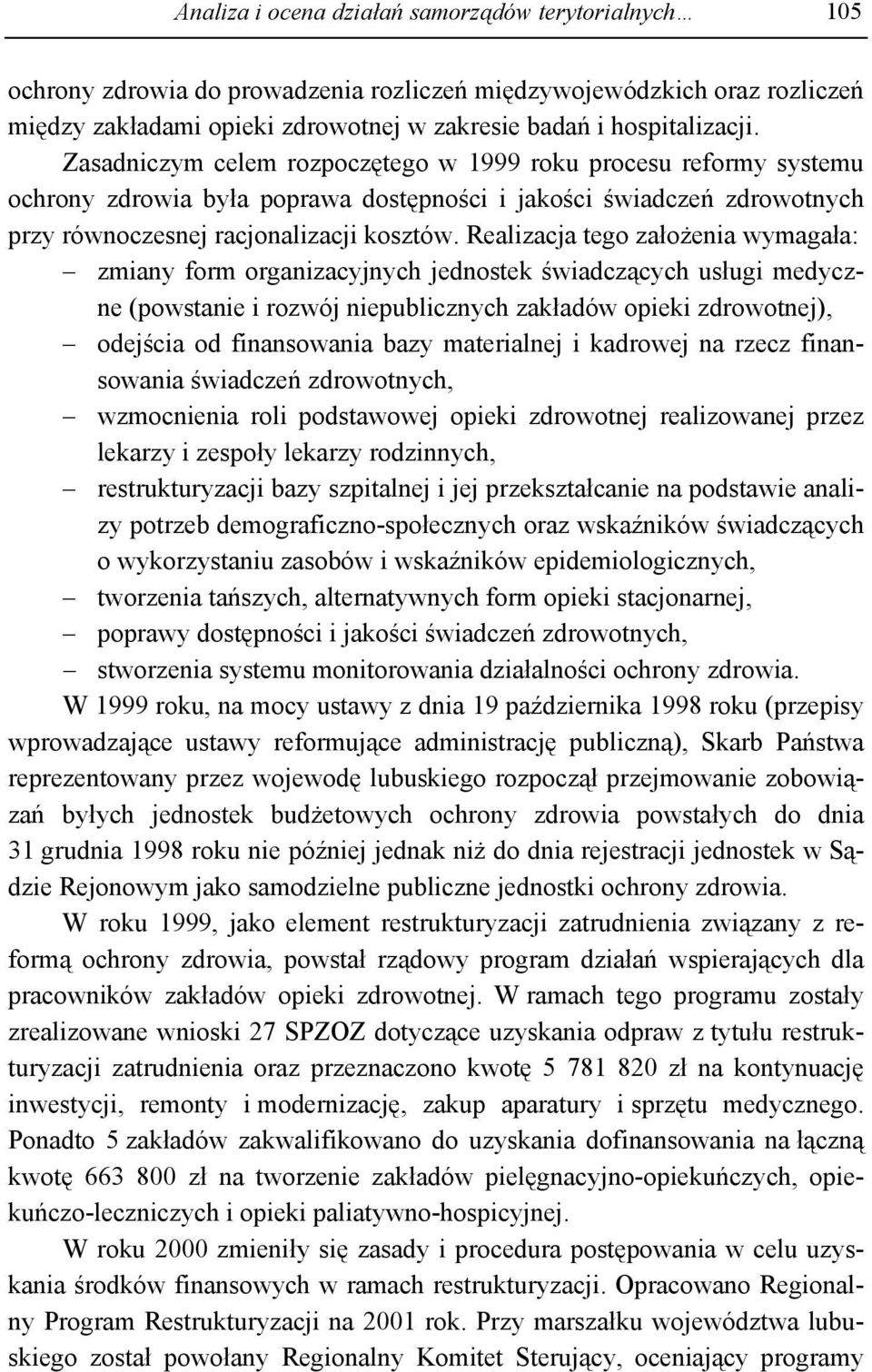 Analiza i ocena działań samorządów terytorialnych… 105

ochrony zdrowia do prowadzenia rozliczeń międzywojewódzkich oraz rozliczeń między zakładami opieki zdrowotnej w zakresie badań i hospitalizacji. Zasadniczym celem rozpoczętego w 1999 roku procesu reformy systemu ochrony zdrowia była poprawa dostępności i jakości świadczeń zdrowotnych przy równoczesnej racjonalizacji kosztów. Realizacja tego założenia wymagała:
– zmiany form organizacyjnych jednostek świadczących usługi medyczne (powstanie i rozwój niepublicznych zakładów opieki zdrowotnej),
– odejścia od finansowania bazy materialnej i kadrowej na rzecz finansowania świadczeń zdrowotnych,
– wzmocnienia roli podstawowej opieki zdrowotnej realizowanej przez lekarzy i zespoły lekarzy rodzinnych,
– restrukturyzacji bazy szpitalnej i jej przekształcanie na podstawie analizy potrzeb demograficzno-społecznych oraz wskaźników świadczących o wykorzystaniu zasobów i wskaźników epidemiologicznych,
– tworzenia tańszych, alternatywnych form opieki stacjonarnej,
– poprawy dostępności i jakości świadczeń zdrowotnych,
– stworzenia systemu monitorowania działalności ochrony zdrowia.

W 1999 roku, na mocy ustawy z dnia 19 października 1998 roku (przepisy wprowadzające ustawy reformujące administrację publiczną), Skarb Państwa reprezentowany przez wojewodę lubuskiego rozpoczął przejmowanie zobowiązań byłych jednostek budżetowych ochrony zdrowia powstałych do dnia 31 grudnia 1998 roku nie później jednak niż do dnia rejestracji jednostek w Sądzie Rejonowym jako samodzielne publiczne jednostki ochrony zdrowia.

W roku 1999, jako element restrukturyzacji zatrudnienia związany z reformą ochrony zdrowia, powstał rządowy program działań wspierających dla pracowników zakładów opieki zdrowotnej. W ramach tego programu zostały zrealizowane wnioski 27 SPZOZ dotyczące uzyskania odpraw z tytułu restrukturyzacji zatrudnienia oraz przeznaczono kwotę 5 781 820 zł na kontynuację inwestycji, remonty i modernizację, zakup aparatury i sprzętu medycznego. Ponadto 5 zakładów zakwalifikowano do uzyskania dofinansowania na łączną kwotę 663 800 zł na tworzenie zakładów pielęgnacyjno-opiekuńczych, opiekuńczo-leczniczych i opieki paliatywno-hospicyjnej.

W roku 2000 zmieniły się zasady i procedura postępowania w celu uzyskania środków finansowych w ramach restrukturyzacji. Opracowano Regionalny Program Restrukturyzacji na 2001 rok. Przy marszałku województwa lubuskiego został powołany Regionalny Komitet Sterujący, oceniający programy